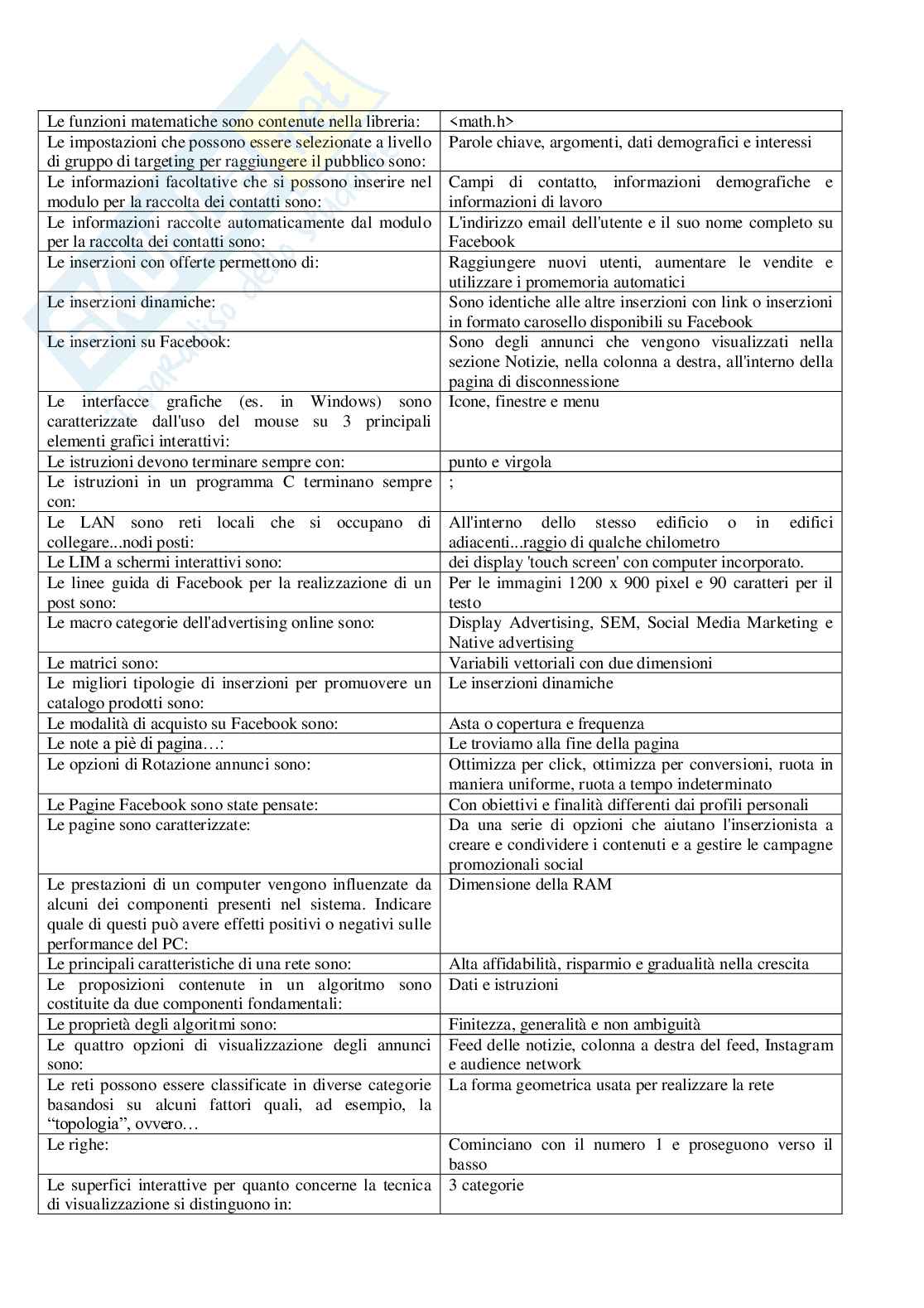 | | |
|---|---|
| Le funzioni matematiche sono contenute nella libreria: | <math.h> |
| Le impostazioni che possono essere selezionate a livello di gruppo di targeting per raggiungere il pubblico sono: | Parole chiave, argomenti, dati demografici e interessi |
| Le informazioni facoltative che si possono inserire nel modulo per la raccolta dei contatti sono: | Campi di contatto, informazioni demografiche e informazioni di lavoro |
| Le informazioni raccolte automaticamente dal modulo per la raccolta dei contatti sono: | L'indirizzo email dell'utente e il suo nome completo su Facebook |
| Le inserzioni con offerte permettono di: | Raggiungere nuovi utenti, aumentare le vendite e utilizzare i promemoria automatici |
| Le inserzioni dinamiche: | Sono identiche alle altre inserzioni con link o inserzioni in formato carosello disponibili su Facebook |
| Le inserzioni su Facebook: | Sono degli annunci che vengono visualizzati nella sezione Notizie, nella colonna a destra, all'interno della pagina di disconnessione |
| Le interfacce grafiche (es. in Windows) sono caratterizzate dall'uso del mouse su 3 principali elementi grafici interattivi: | Icone, finestre e menu |
| Le istruzioni devono terminare sempre con: | punto e virgola |
| Le istruzioni in un programma C terminano sempre con: | ; |
| Le LAN sono reti locali che si occupano di collegare...nodi posti: | All'interno dello stesso edificio o in edifici adiacenti...raggio di qualche chilometro |
| Le LIM a schermi interattivi sono: | dei display 'touch screen' con computer incorporato. |
| Le linee guida di Facebook per la realizzazione di un post sono: | Per le immagini 1200 x 900 pixel e 90 caratteri per il testo |
| Le macro categorie dell'advertising online sono: | Display Advertising, SEM, Social Media Marketing e Native advertising |
| Le matrici sono: | Variabili vettoriali con due dimensioni |
| Le migliori tipologie di inserzioni per promuovere un catalogo prodotti sono: | Le inserzioni dinamiche |
| Le modalità di acquisto su Facebook sono: | Asta o copertura e frequenza |
| Le note a piè di pagina…: | Le troviamo alla fine della pagina |
| Le opzioni di Rotazione annunci sono: | Ottimizza per click, ottimizza per conversioni, ruota in maniera uniforme, ruota a tempo indeterminato |
| Le Pagine Facebook sono state pensate: | Con obiettivi e finalità differenti dai profili personali |
| Le pagine sono caratterizzate: | Da una serie di opzioni che aiutano l'inserzionista a creare e condividere i contenuti e a gestire le campagne promozionali social |
| Le prestazioni di un computer vengono influenzate da alcuni dei componenti presenti nel sistema. Indicare quale di questi può avere effetti positivi o negativi sulle performance del PC: | Dimensione della RAM |
| Le principali caratteristiche di una rete sono: | Alta affidabilità, risparmio e gradualità nella crescita |
| Le proposizioni contenute in un algoritmo sono costituite da due componenti fondamentali: | Dati e istruzioni |
| Le proprietà degli algoritmi sono: | Finitezza, generalità e non ambiguità |
| Le quattro opzioni di visualizzazione degli annunci sono: | Feed delle notizie, colonna a destra del feed, Instagram e audience network |
| Le reti possono essere classificate in diverse categorie basandosi su alcuni fattori quali, ad esempio, la “topologia”, ovvero… | La forma geometrica usata per realizzare la rete |
| Le righe: | Cominciano con il numero 1 e proseguono verso il basso |
| Le superfici interattive per quanto concerne la tecnica di visualizzazione si distinguono in: | 3 categorie |